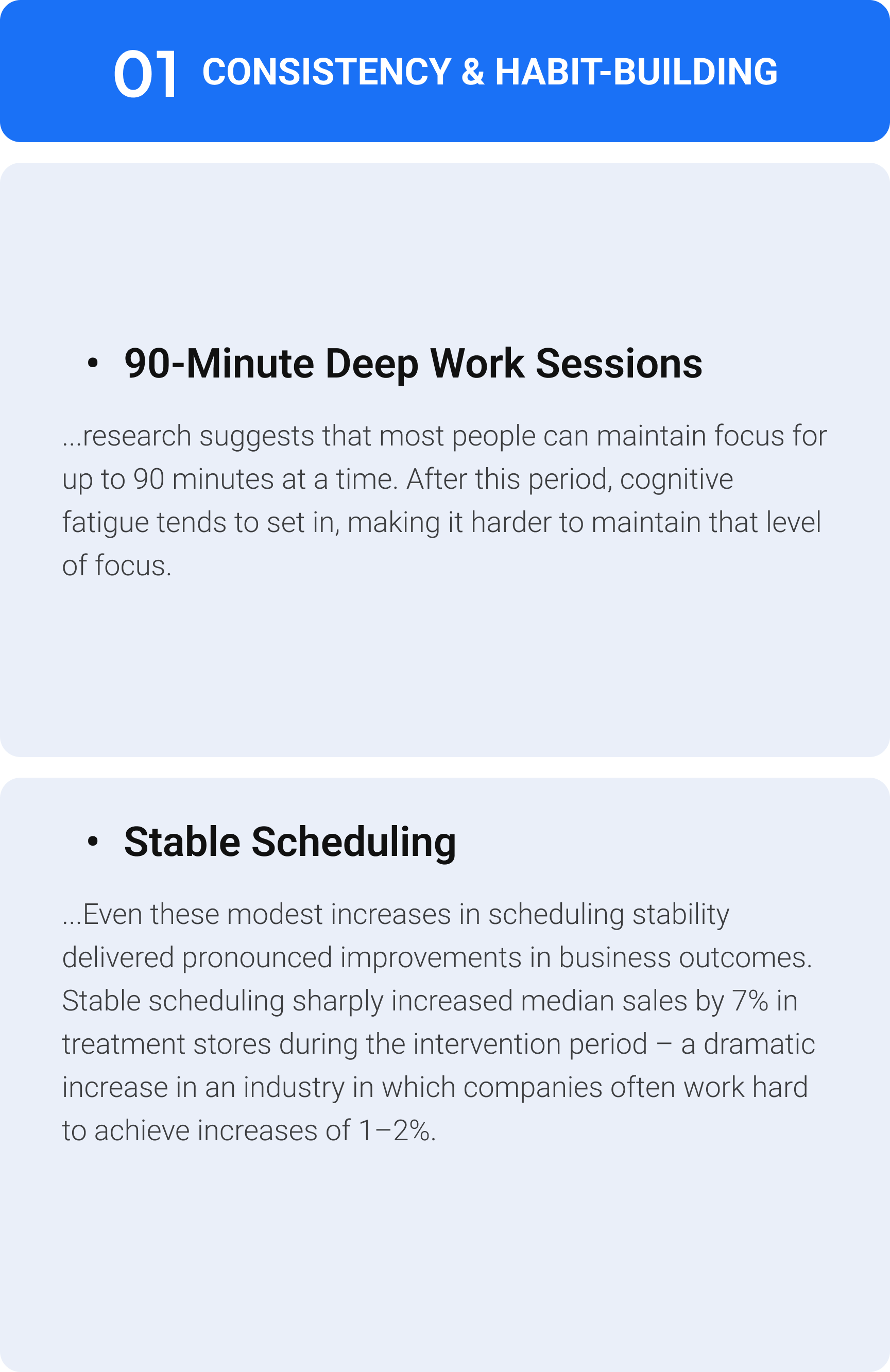 01 CONSISTENCY & HABIT-BUILDING

• 90-Minute Deep Work Sessions

...research suggests that most people can maintain focus for up to 90 minutes at a time. After this period, cognitive fatigue tends to set in, making it harder to maintain that level of focus.

• Stable Scheduling

...Even these modest increases in scheduling stability delivered pronounced improvements in business outcomes. Stable scheduling sharply increased median sales by 7% in treatment stores during the intervention period – a dramatic increase in an industry in which companies often work hard to achieve increases of 1–2%.